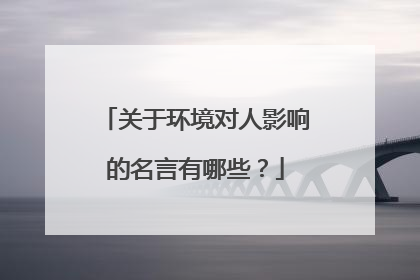 「关于环境对人影响的名言有哪些？」